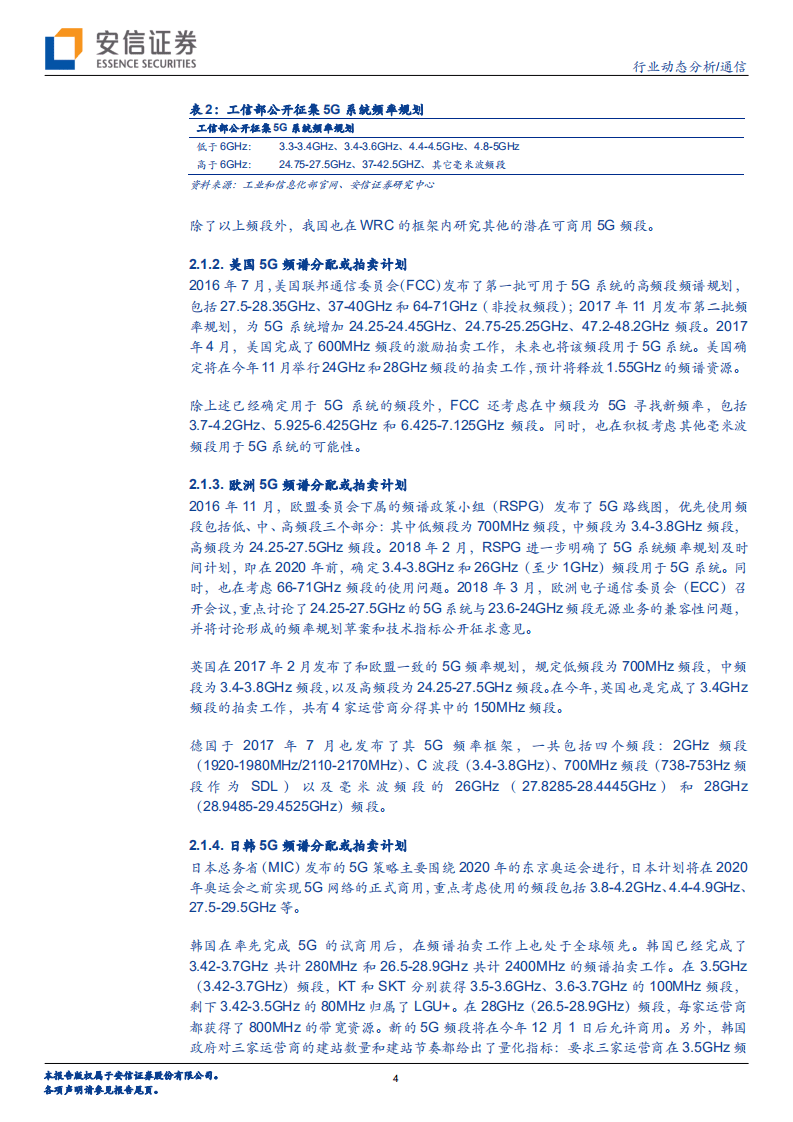 安信证券
ESSENCE SECURITIES

行业动态分析/通信

表 2：工信部公开征集 5G 系统频率规划

| 工信部公开征集 5G 系统频率规划 | |
|---|---|
| 低于 6GHz: | 3.3-3.4GHz、3.4-3.6GHz、4.4-4.5GHz、4.8-5GHz |
| 高于 6GHz: | 24.75-27.5GHz、37-42.5GHz、其它毫米波频段 |

资料来源：工业和信息化部官网、安信证券研究中心

除了以上频段外，我国也在 WRC 的框架内研究其他的潜在可商用 5G 频段。

2.1.2. 美国 5G 频谱分配或拍卖计划

2016 年 7 月，美国联邦通信委员会(FCC)发布了第一批可用于 5G 系统的高频段频谱规划，包括 27.5-28.35GHz、37-40GHz 和 64-71GHz（非授权频段）；2017 年 11 月发布第二批频率规划，为 5G 系统增加 24.25-24.45GHz、24.75-25.25GHz、47.2-48.2GHz 频段。2017 年 4 月，美国完成了 600MHz 频段的激励拍卖工作，未来也将该频段用于 5G 系统。美国确定将在今年 11 月举行 24GHz 和 28GHz 频段的拍卖工作，预计将释放 1.55GHz 的频谱资源。

除上述已经确定用于 5G 系统的频段外，FCC 还考虑在中频段为 5G 寻找新频率，包括 3.7-4.2GHz、5.925-6.425GHz 和 6.425-7.125GHz 频段。同时，也在积极考虑其他毫米波频段用于 5G 系统的可能性。

2.1.3. 欧洲 5G 频谱分配或拍卖计划

2016 年 11 月，欧盟委员会下属的频谱政策小组（RSPG）发布了 5G 路线图，优先使用频段包括低、中、高频段三个部分：其中低频段为 700MHz 频段，中频段为 3.4-3.8GHz 频段，高频段为 24.25-27.5GHz 频段。2018 年 2 月，RSPG 进一步明确了 5G 系统频率规划及时间计划，即在 2020 年前，确定 3.4-3.8GHz 和 26GHz（至少 1GHz）频段用于 5G 系统。同时，也在考虑 66-71GHz 频段的使用问题。2018 年 3 月，欧洲电子通信委员会（ECC）召开会议，重点讨论了 24.25-27.5GHz 的 5G 系统与 23.6-24GHz 频段无源业务的兼容性问题，并将讨论形成的频率规划草案和技术指标公开征求意见。

英国在 2017 年 2 月发布了和欧盟一致的 5G 频率规划，规定低频段为 700MHz 频段，中频段为 3.4-3.8GHz 频段，以及高频段为 24.25-27.5GHz 频段。在今年，英国也是完成了 3.4GHz 频段的拍卖工作，共有 4 家运营商分得其中的 150MHz 频段。

德国于 2017 年 7 月也发布了其 5G 频率框架，一共包括四个频段：2GHz 频段（1920-1980MHz/2110-2170MHz）、C 波段（3.4-3.8GHz）、700MHz 频段（738-753Hz 频段作为 SDL）以及毫米波频段的 26GHz（27.8285-28.4445GHz）和 28GHz（28.9485-29.4525GHz）频段。

2.1.4. 日韩 5G 频谱分配或拍卖计划

日本总务省(MIC)发布的 5G 策略主要围绕 2020 年的东京奥运会进行，日本计划将在 2020 年奥运会之前实现 5G 网络的正式商用，重点考虑使用的频段包括 3.8-4.2GHz、4.4-4.9GHz、27.5-29.5GHz 等。

韩国在率先完成 5G 的试商用后，在频谱拍卖工作上也处于全球领先。韩国已经完成了 3.42-3.7GHz 共计 280MHz 和 26.5-28.9GHz 共计 2400MHz 的频谱拍卖工作。在 3.5GHz（3.42-3.7GHz）频段，KT 和 SKT 分别获得 3.5-3.6GHz、3.6-3.7GHz 的 100MHz 频段，剩下 3.42-3.5GHz 的 80MHz 归属了 LGU+。在 28GHz（26.5-28.9GHz）频段，每家运营商都获得了 800MHz 的带宽资源。新的 5G 频段将在今年 12 月 1 日后允许商用。另外，韩国政府对三家运营商的建站数量和建站节奏都给出了量化指标：要求三家运营商在 3.5GHz 频

本报告版权属于安信证券股份有限公司。
各项声明请参见报告尾页。

4